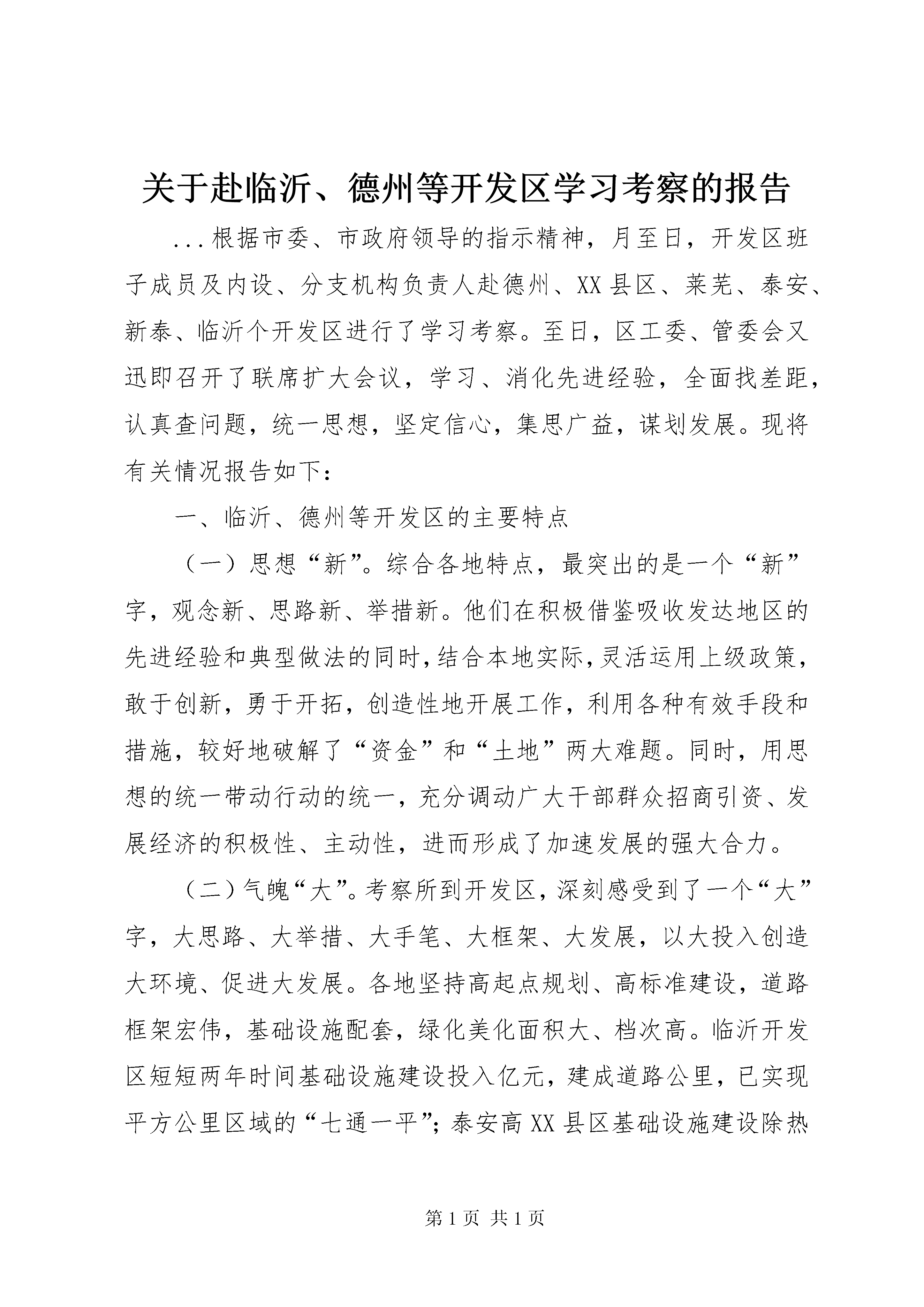 关于赴临沂、德州等开发区学习考察的报告

...根据市委、市政府领导的指示精神，月至日，开发区班子成员及内设、分支机构负责人赴德州、XX县区、莱芜、泰安、新泰、临沂个开发区进行了学习考察。至日，区工委、管委会又迅即召开了联席扩大会议，学习、消化先进经验，全面找差距，认真查问题，统一思想，坚定信心，集思广益，谋划发展。现将有关情况报告如下：

一、临沂、德州等开发区的主要特点

（一）思想“新”。综合各地特点，最突出的是一个“新”字，观念新、思路新、举措新。他们在积极借鉴吸收发达地区的先进经验和典型做法的同时，结合本地实际，灵活运用上级政策，敢于创新，勇于开拓，创造性地开展工作，利用各种有效手段和措施，较好地破解了“资金”和“土地”两大难题。同时，用思想的统一带动行动的统一，充分调动广大干部群众招商引资、发展经济的积极性、主动性，进而形成了加速发展的强大合力。

（二）气魄“大”。考察所到开发区，深刻感受到了一个“大”字，大思路、大举措、大手笔、大框架、大发展，以大投入创造大环境、促进大发展。各地坚持高起点规划、高标准建设，道路框架宏伟，基础设施配套，绿化美化面积大、档次高。临沂开发区短短两年时间基础设施建设投入亿元，建成道路公里，已实现平方公里区域的“七通一平”；泰安高XX县区基础设施建设除热

第1页 共1页